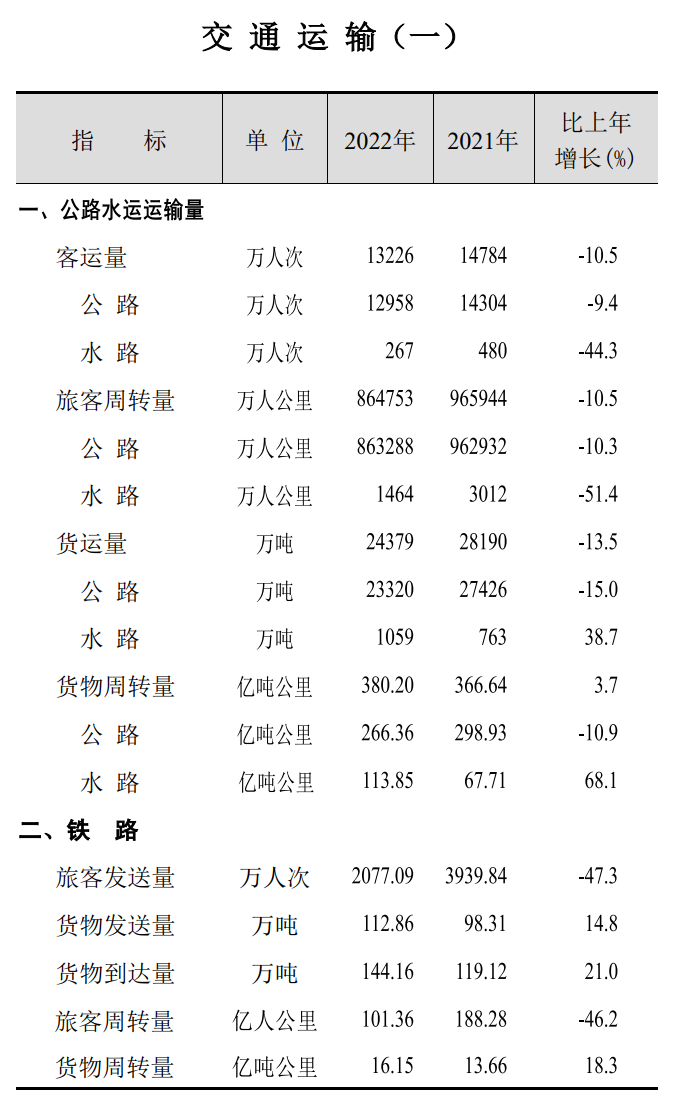 交通运输(一)

| 指　标 | 单位 | 2022年 | 2021年 | 比上年增长(%) |
|---|---|---|---|---|
| 一、公路水运运输量 | | | | |
| 客运量 | 万人次 | 13226 | 14784 | -10.5 |
| 公路 | 万人次 | 12958 | 14304 | -9.4 |
| 水路 | 万人次 | 267 | 480 | -44.3 |
| 旅客周转量 | 万人公里 | 864753 | 965944 | -10.5 |
| 公路 | 万人公里 | 863288 | 962932 | -10.3 |
| 水路 | 万人公里 | 1464 | 3012 | -51.4 |
| 货运量 | 万吨 | 24379 | 28190 | -13.5 |
| 公路 | 万吨 | 23320 | 27426 | -15.0 |
| 水路 | 万吨 | 1059 | 763 | 38.7 |
| 货物周转量 | 亿吨公里 | 380.20 | 366.64 | 3.7 |
| 公路 | 亿吨公里 | 266.36 | 298.93 | -10.9 |
| 水路 | 亿吨公里 | 113.85 | 67.71 | 68.1 |
| 二、铁路 | | | | |
| 旅客发送量 | 万人次 | 2077.09 | 3939.84 | -47.3 |
| 货物发送量 | 万吨 | 112.86 | 98.31 | 14.8 |
| 货物到达量 | 万吨 | 144.16 | 119.12 | 21.0 |
| 旅客周转量 | 亿人公里 | 101.36 | 188.28 | -46.2 |
| 货物周转量 | 亿吨公里 | 16.15 | 13.66 | 18.3 |